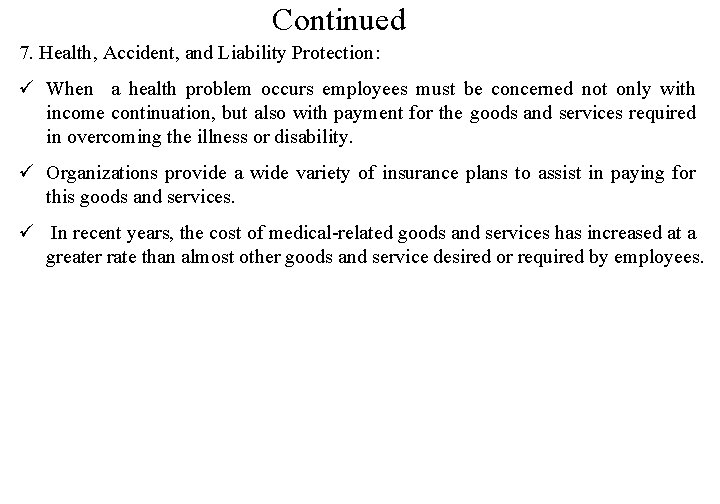 Continued

7. Health, Accident, and Liability Protection:

✓ When a health problem occurs employees must be concerned not only with income continuation, but also with payment for the goods and services required in overcoming the illness or disability.

✓ Organizations provide a wide variety of insurance plans to assist in paying for this goods and services.

✓ In recent years, the cost of medical-related goods and services has increased at a greater rate than almost other goods and service desired or required by employees.